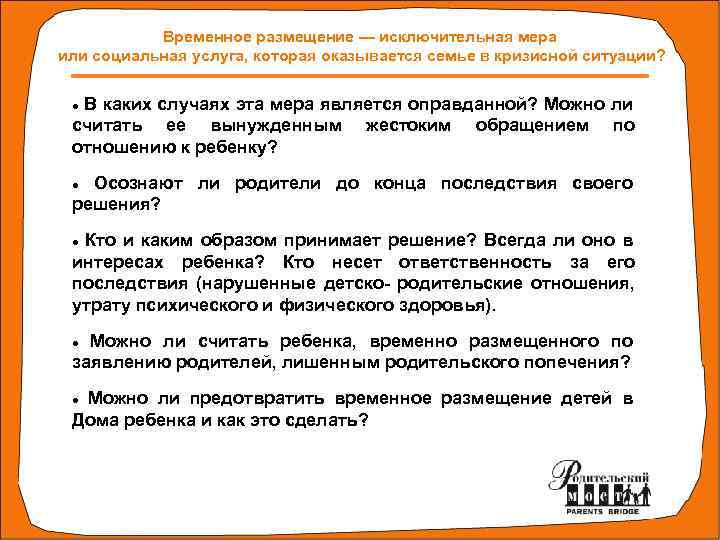 Временное размещение — исключительная мера или социальная услуга, которая оказывается семье в кризисной ситуации?

• В каких случаях эта мера является оправданной? Можно ли считать ее вынужденным жестоким обращением по отношению к ребенку?

• Осознают ли родители до конца последствия своего решения?

• Кто и каким образом принимает решение? Всегда ли оно в интересах ребенка? Кто несет ответственность за его последствия (нарушенные детско- родительские отношения, утрату психического и физического здоровья).

• Можно ли считать ребенка, временно размещенного по заявлению родителей, лишенным родительского попечения?

• Можно ли предотвратить временное размещение детей в Дома ребенка и как это сделать?

Родительский МОСТ
PARENTS BRIDGE